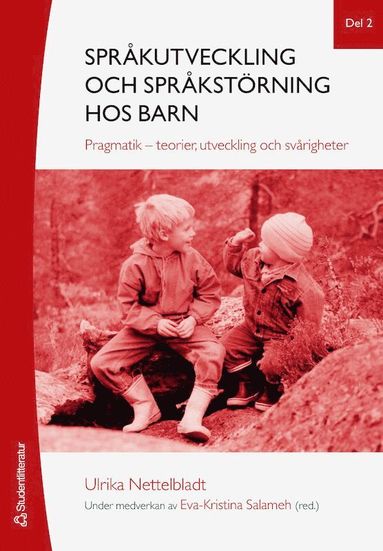 Del 2

SPRÅKUTVECKLING OCH SPRÅKSTÖRNING HOS BARN

Pragmatik – teorier, utveckling och svårigheter

Ulrika Nettelbladt

Under medverkan av Eva-Kristina Salameh (red.)

Studentlitteratur